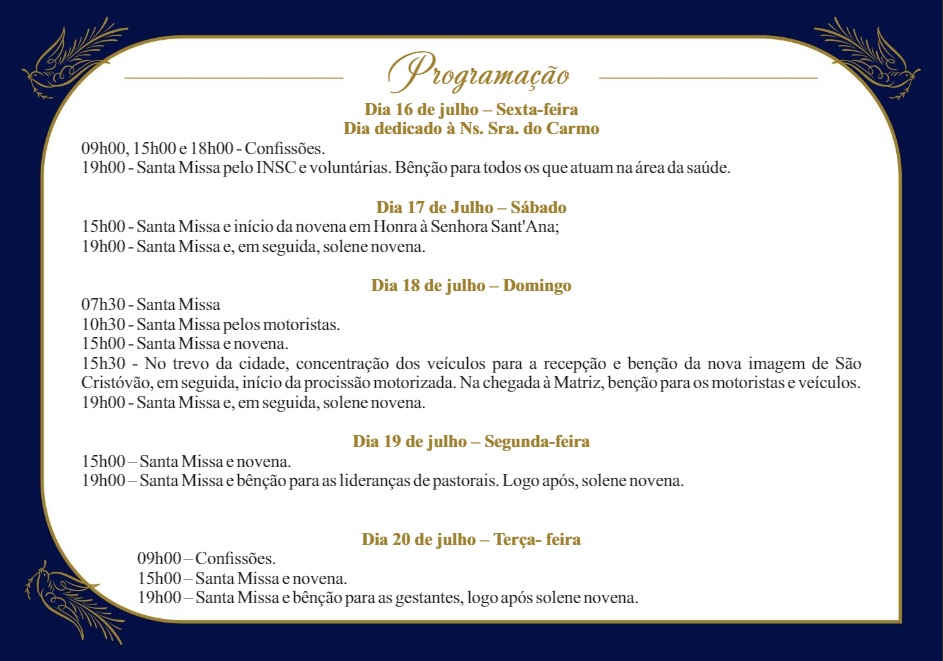 Programação

Dia 16 de julho – Sexta-feira
Dia dedicado à Ns. Sra. do Carmo

09h00, 15h00 e 18h00 - Confissões.
19h00 - Santa Missa pelo INSC e voluntárias. Bênção para todos os que atuam na área da saúde.

Dia 17 de Julho – Sábado

15h00 - Santa Missa e início da novena em Honra à Senhora Sant'Ana;
19h00 - Santa Missa e, em seguida, solene novena.

Dia 18 de julho – Domingo

07h30 - Santa Missa
10h30 - Santa Missa pelos motoristas.
15h00 - Santa Missa e novena.
15h30 - No trevo da cidade, concentração dos veículos para a recepção e benção da nova imagem de São Cristóvão, em seguida, início da procissão motorizada. Na chegada à Matriz, benção para os motoristas e veículos.
19h00 - Santa Missa e, em seguida, solene novena.

Dia 19 de julho – Segunda-feira

15h00 – Santa Missa e novena.
19h00 – Santa Missa e bênção para as lideranças de pastorais. Logo após, solene novena.

Dia 20 de julho – Terça- feira

09h00 – Confissões.
15h00 – Santa Missa e novena.
19h00 – Santa Missa e bênção para as gestantes, logo após solene novena.